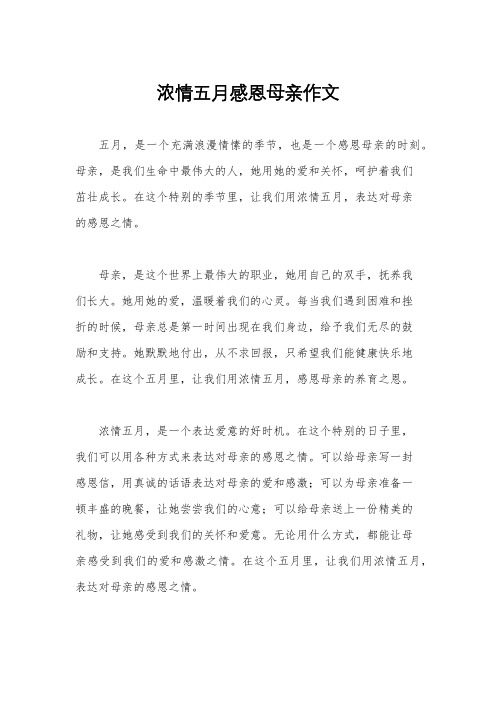 浓情五月感恩母亲作文

五月，是一个充满浪漫情愫的季节，也是一个感恩母亲的时刻。母亲，是我们生命中最伟大的人，她用她的爱和关怀，呵护着我们茁壮成长。在这个特别的季节里，让我们用浓情五月，表达对母亲的感恩之情。

母亲，是这个世界上最伟大的职业，她用自己的双手，抚养我们长大。她用她的爱，温暖着我们的心灵。每当我们遇到困难和挫折的时候，母亲总是第一时间出现在我们身边，给予我们无尽的鼓励和支持。她默默地付出，从不求回报，只希望我们能健康快乐地成长。在这个五月里，让我们用浓情五月，感恩母亲的养育之恩。

浓情五月，是一个表达爱意的好时机。在这个特别的日子里，我们可以用各种方式来表达对母亲的感恩之情。可以给母亲写一封感恩信，用真诚的话语表达对母亲的爱和感激；可以为母亲准备一顿丰盛的晚餐，让她尝尝我们的心意；可以给母亲送上一份精美的礼物，让她感受到我们的关怀和爱意。无论用什么方式，都能让母亲感受到我们的爱和感激之情。在这个五月里，让我们用浓情五月，表达对母亲的感恩之情。